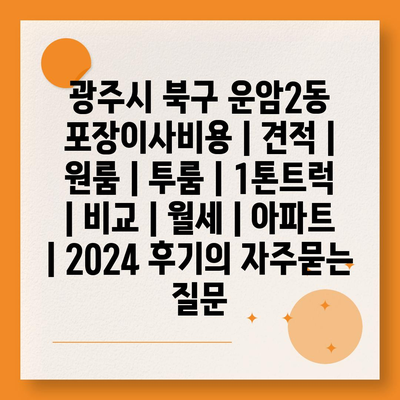 광주시 북구 운암2동 포장이사비용 | 견적 | 원룸 | 투룸 | 1톤트럭 | 비교 | 월세 | 아파트 | 2024 후기의 자주묻는 질문